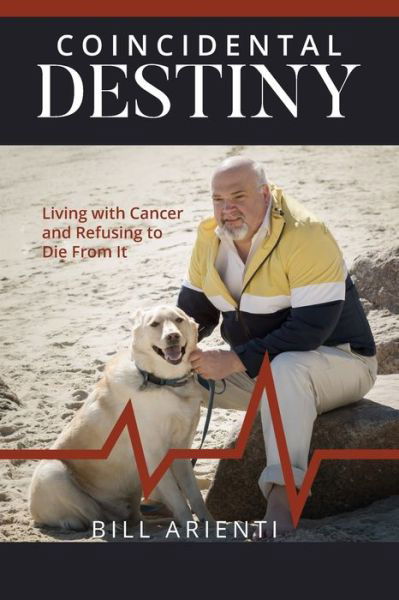 COINCIDENTAL
DESTINY

Living with Cancer and Refusing to Die From It

BILL ARIENTI